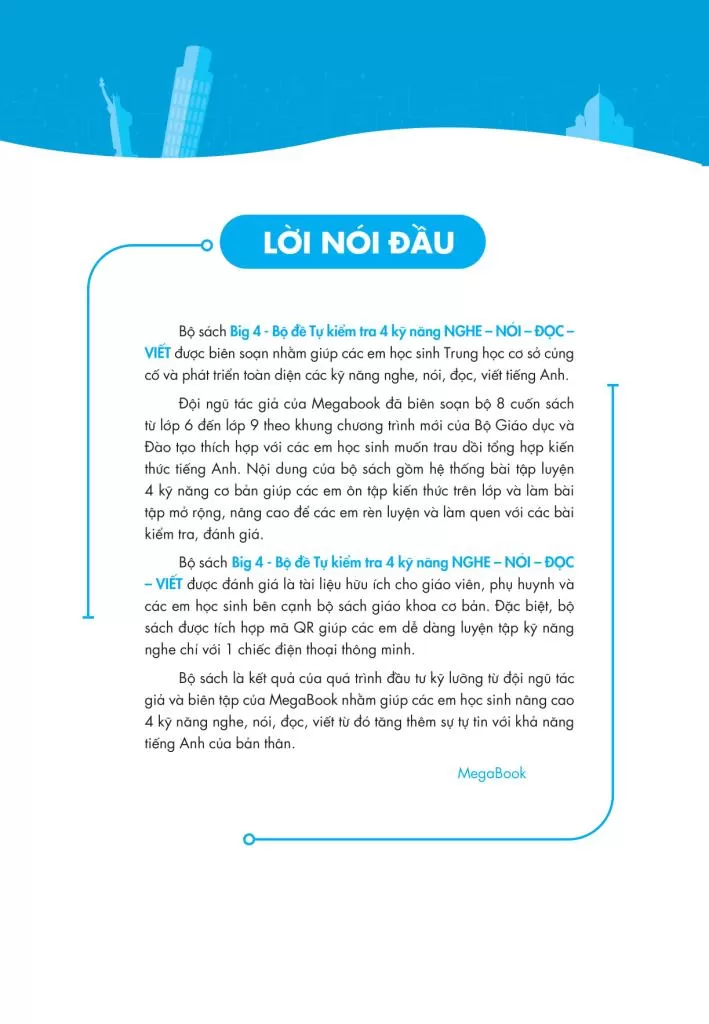 LỜI NÓI ĐẦU

Bộ sách Big 4 - Bộ đề Tự kiểm tra 4 kỹ năng NGHE – NÓI – ĐỌC – VIẾT được biên soạn nhằm giúp các em học sinh Trung học cơ sở củng cố và phát triển toàn diện các kỹ năng nghe, nói, đọc, viết tiếng Anh.

Đội ngũ tác giả của Megabook đã biên soạn bộ 8 cuốn sách từ lớp 6 đến lớp 9 theo khung chương trình mới của Bộ Giáo dục và Đào tạo thích hợp với các em học sinh muốn trau dồi tổng hợp kiến thức tiếng Anh. Nội dung của bộ sách gồm hệ thống bài tập luyện 4 kỹ năng cơ bản giúp các em ôn tập kiến thức trên lớp và làm bài tập mở rộng, nâng cao để các em rèn luyện và làm quen với các bài kiểm tra, đánh giá.

Bộ sách Big 4 - Bộ đề Tự kiểm tra 4 kỹ năng NGHE – NÓI – ĐỌC – VIẾT được đánh giá là tài liệu hữu ích cho giáo viên, phụ huynh và các em học sinh bên cạnh bộ sách giáo khoa cơ bản. Đặc biệt, bộ sách được tích hợp mã QR giúp các em dễ dàng luyện tập kỹ năng nghe chỉ với 1 chiếc điện thoại thông minh.

Bộ sách là kết quả của quá trình đầu tư kỹ lưỡng từ đội ngũ tác giả và biên tập của MegaBook nhằm giúp các em học sinh nâng cao 4 kỹ năng nghe, nói, đọc, viết từ đó tăng thêm sự tự tin với khả năng tiếng Anh của bản thân.

MegaBook